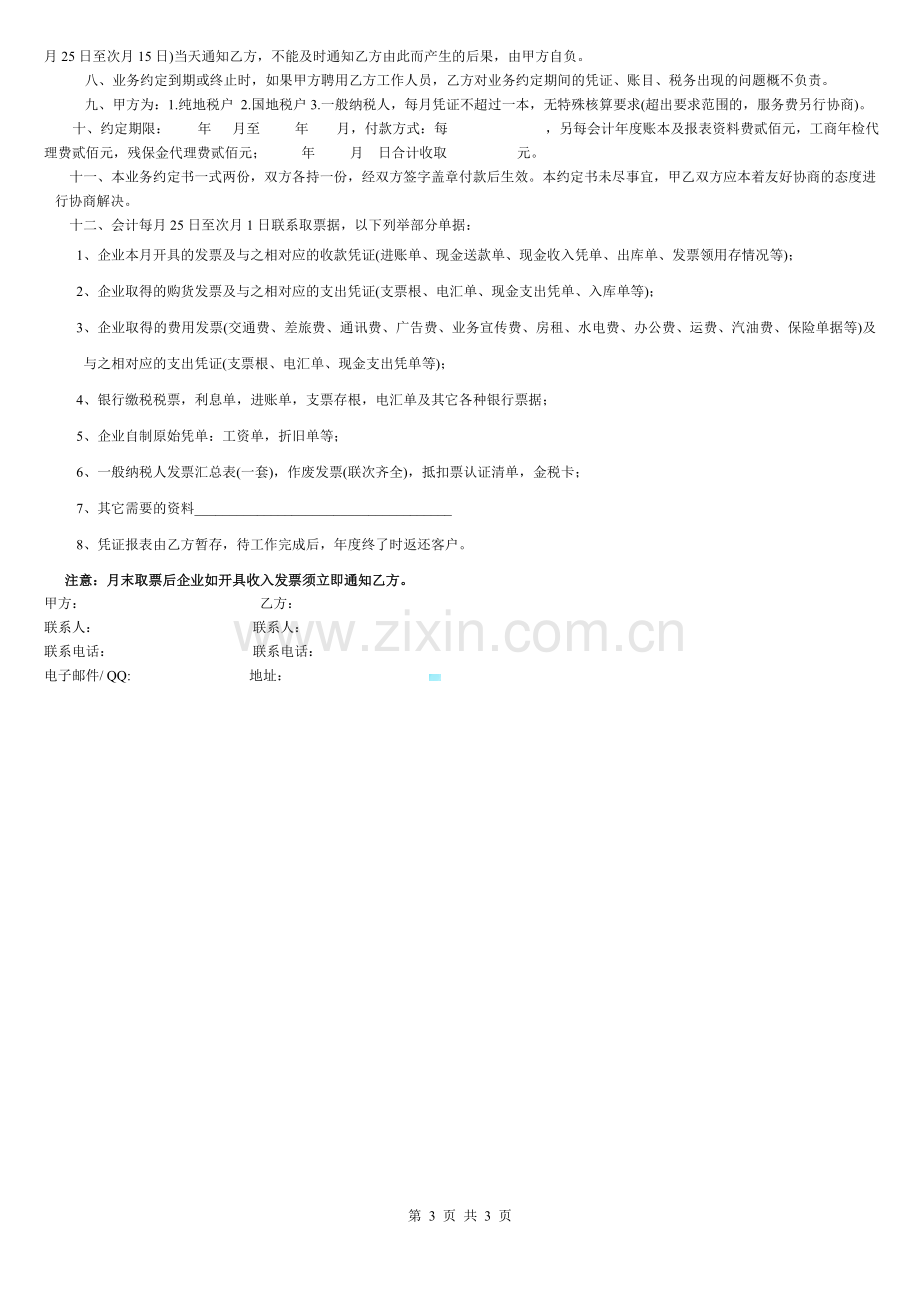 月25日至次月15日)当天通知乙方，不能及时通知乙方由此而产生的后果，由甲方自负。

八、业务约定到期或终止时，如果甲方聘用乙方工作人员，乙方对业务约定期间的凭证、账目、税务出现的问题概不负责。

九、甲方为：1.纯地税户 2.国地税户 3.一般纳税人，每月凭证不超过一本，无特殊核算要求(超出要求范围的，服务费另行协商)。

十、约定期限： 年 月至 年 月，付款方式：每 ，另每会计年度账本及报表资料费贰佰元，工商年检代理费贰佰元，残保金代理费贰佰元； 年 月 日合计收取 元。

十一、本业务约定书一式两份，双方各持一份，经双方签字盖章付款后生效。本约定书未尽事宜，甲乙双方应本着友好协商的态度进行协商解决。

十二、会计每月25日至次月1日联系取票据，以下列举部分单据：

1、企业本月开具的发票及与之相对应的收款凭证(进账单、现金送款单、现金收入凭单、出库单、发票领用存情况等)；

2、企业取得的购货发票及与之相对应的支出凭证(支票根、电汇单、现金支出凭单、入库单等)；

3、企业取得的费用发票(交通费、差旅费、通讯费、广告费、业务宣传费、房租、水电费、办公费、运费、汽油费、保险单据等)及与之相对应的支出凭证(支票根、电汇单、现金支出凭单等)；

4、银行缴税税票，利息单，进账单，支票存根，电汇单及其它各种银行票据；

5、企业自制原始凭单：工资单，折旧单等；

6、一般纳税人发票汇总表(一套)，作废发票(联次齐全)，抵扣票认证清单，金税卡；

7、其它需要的资料____

8、凭证报表由乙方暂存，待工作完成后，年度终了时返还客户。

注意：月末取票后企业如开具收入发票须立即通知乙方。

甲方： 乙方：
联系人： 联系人：
联系电话： 联系电话：
电子邮件/ QQ: 地址：

第 3 页 共 3 页

www.zixin.com.cn